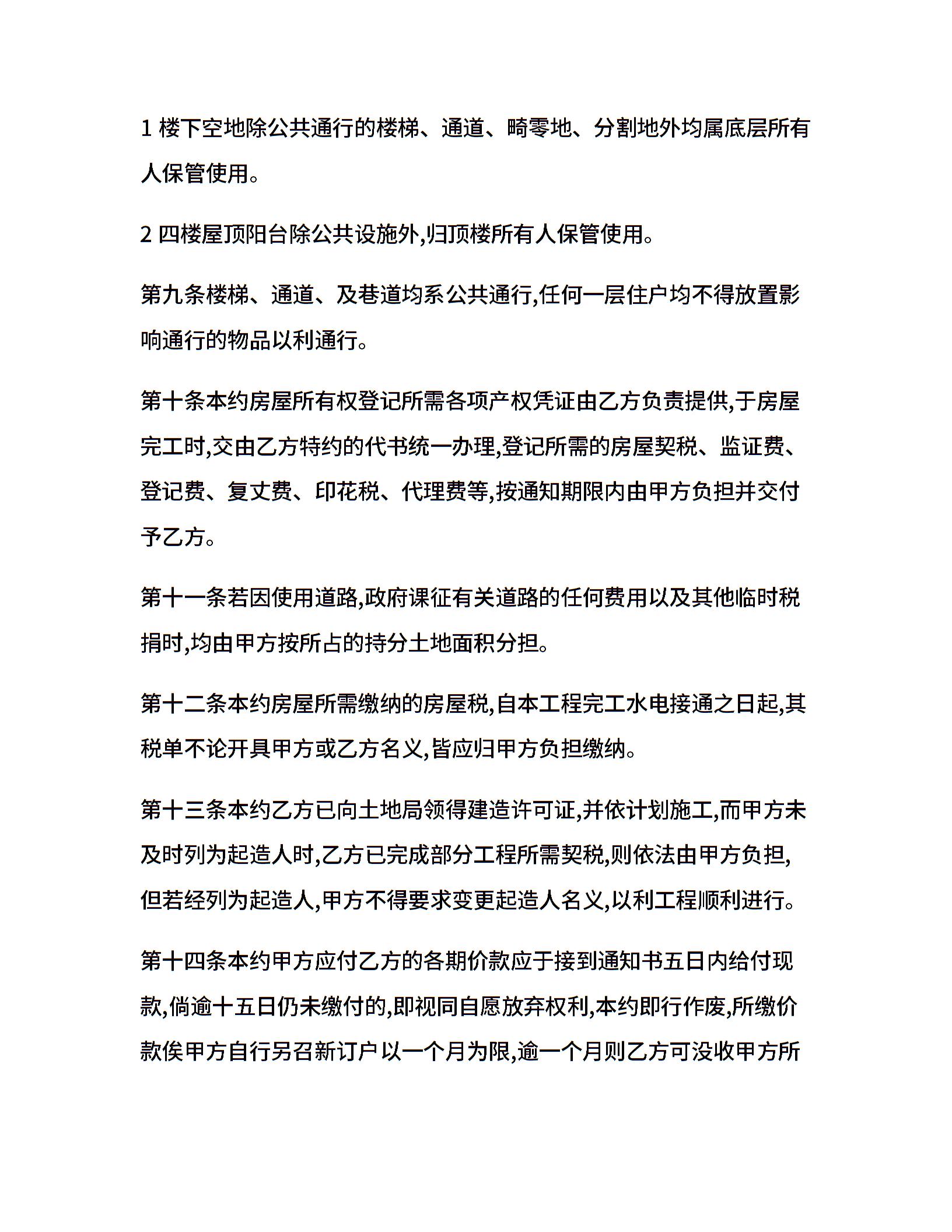 1 楼下空地除公共通行的楼梯、通道、畸零地、分割地外均属底层所有人保管使用。

2 四楼屋顶阳台除公共设施外,归顶楼所有人保管使用。

第九条楼梯、通道、及巷道均系公共通行,任何一层住户均不得放置影响通行的物品以利通行。

第十条本约房屋所有权登记所需各项产权凭证由乙方负责提供,于房屋完工时,交由乙方特约的代书统一办理,登记所需的房屋契税、监证费、登记费、复丈费、印花税、代理费等,按通知期限内由甲方负担并交付予乙方。

第十一条若因使用道路,政府课征有关道路的任何费用以及其他临时税捐时,均由甲方按所占的持分土地面积分担。

第十二条本约房屋所需缴纳的房屋税,自本工程完工水电接通之日起,其税单不论开具甲方或乙方名义,皆应归甲方负担缴纳。

第十三条本约乙方已向土地局领得建造许可证,并依计划施工,而甲方未及时列为起造人时,乙方已完成部分工程所需契税,则依法由甲方负担,但若经列为起造人,甲方不得要求变更起造人名义,以利工程顺利进行。

第十四条本约甲方应付乙方的各期价款应于接到通知书五日内给付现款,倘逾十五日仍未缴付的,即视同自愿放弃权利,本约即行作废,所缴价款俟甲方自行另召新订户以一个月为限,逾一个月则乙方可没收甲方所